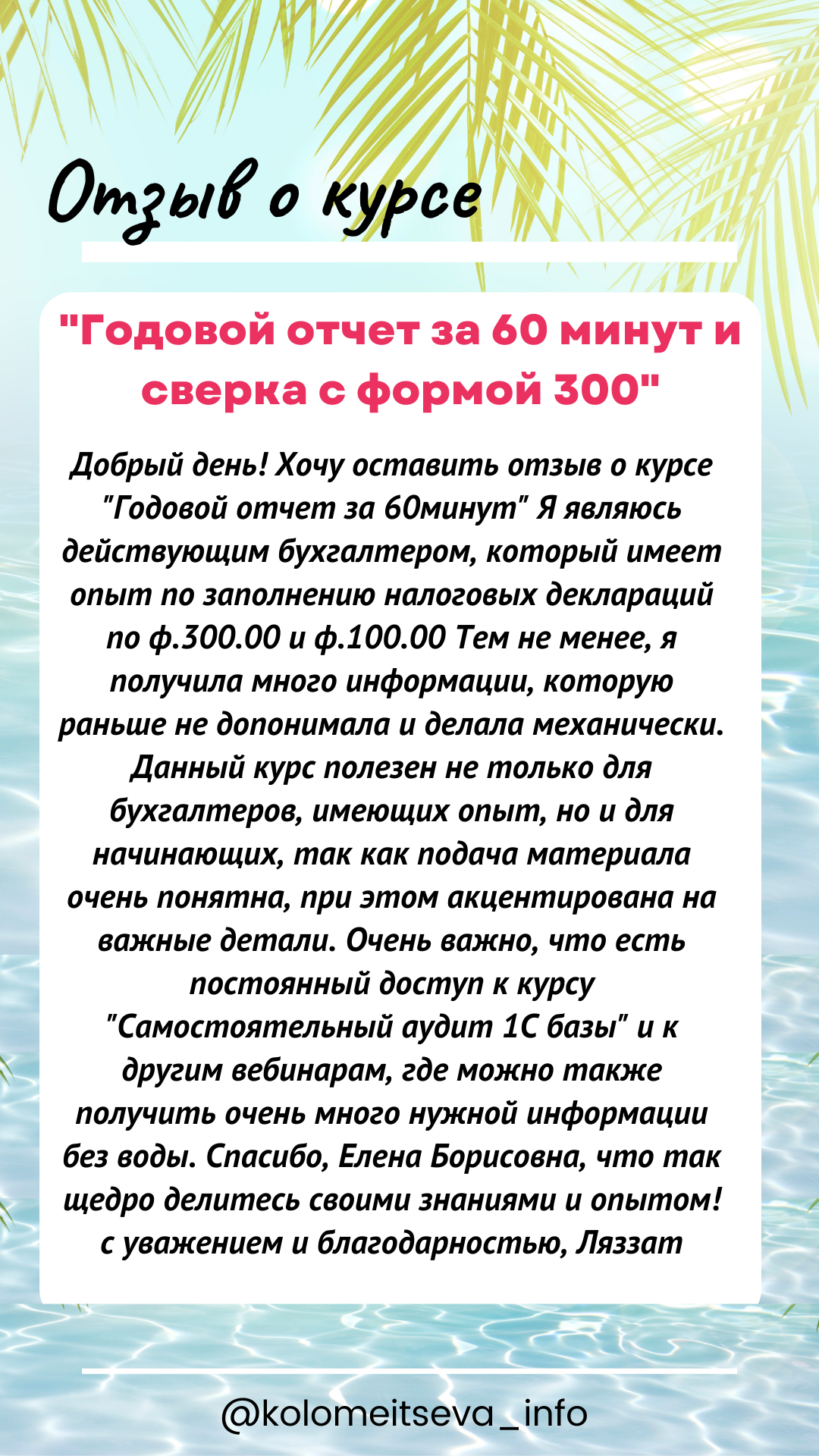 Отзыв о курсе

"Годовой отчет за 60 минут и сверка с формой 300"

Добрый день! Хочу оставить отзыв о курсе "Годовой отчет за 60минут" Я являюсь действующим бухгалтером, который имеет опыт по заполнению налоговых деклараций по ф.300.00 и ф.100.00 Тем не менее, я получила много информации, которую раньше не допонимала и делала механически. Данный курс полезен не только для бухгалтеров, имеющих опыт, но и для начинающих, так как подача материала очень понятна, при этом акцентирована на важные детали. Очень важно, что есть постоянный доступ к курсу "Самостоятельный аудит 1С базы" и к другим вебинарам, где можно также получить очень много нужной информации без воды. Спасибо, Елена Борисовна, что так щедро делитесь своими знаниями и опытом! с уважением и благодарностью, Ляззат

@kolomeitseva_info